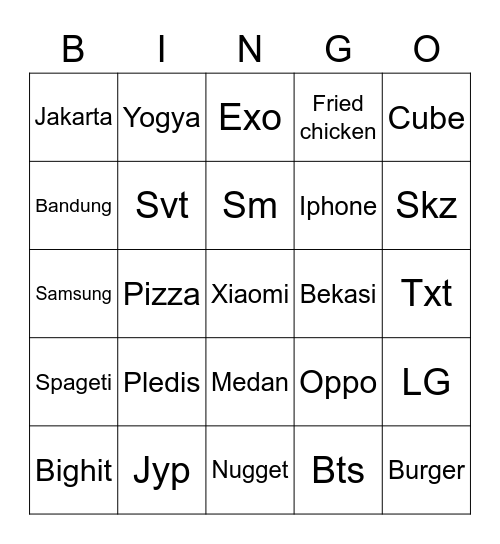 | B | I | N | G | O |
|---|---|---|---|---|
| Jakarta | Yogya | Exo | Fried chicken | Cube |
| Bandung | Svt | Sm | Iphone | Skz |
| Samsung | Pizza | Xiaomi | Bekasi | Txt |
| Spageti | Pledis | Medan | Oppo | LG |
| Bighit | Jyp | Nugget | Bts | Burger |